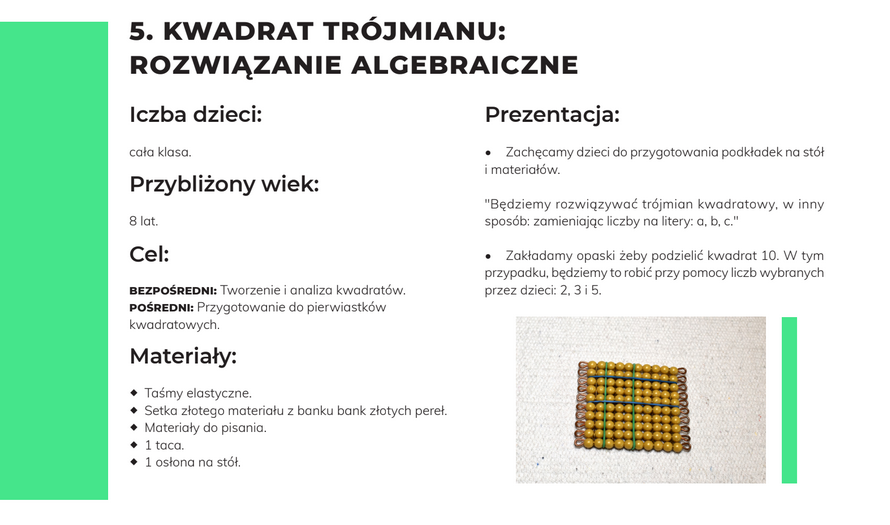 5. KWADRAT TRÓJMIANU: ROZWIĄZANIE ALGEBRAICZNE

Iczba dzieci:

cała klasa.

Przybliżony wiek:

8 lat.

Cel:

BEZPOŚREDNI: Tworzenie i analiza kwadratów.
POŚREDNI: Przygotowanie do pierwiastków kwadratowych.

Materiały:

◆ Taśmy elastyczne.
◆ Setka złotego materiału z banku bank złotych pereł.
◆ Materiały do pisania.
◆ 1 taca.
◆ 1 osłona na stół.

Prezentacja:

• Zachęcamy dzieci do przygotowania podkładek na stół i materiałów.

"Będziemy rozwiązywać trójmian kwadratowy, w inny sposób: zamieniając liczby na litery: a, b, c."

• Zakładamy opaski żeby podzielić kwadrat 10. W tym przypadku, będziemy to robić przy pomocy liczb wybranych przez dzieci: 2, 3 i 5.